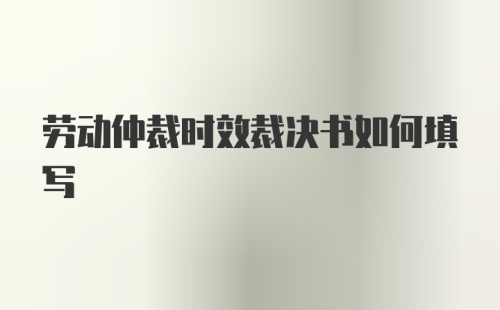 劳动仲裁时效裁决书如何填写